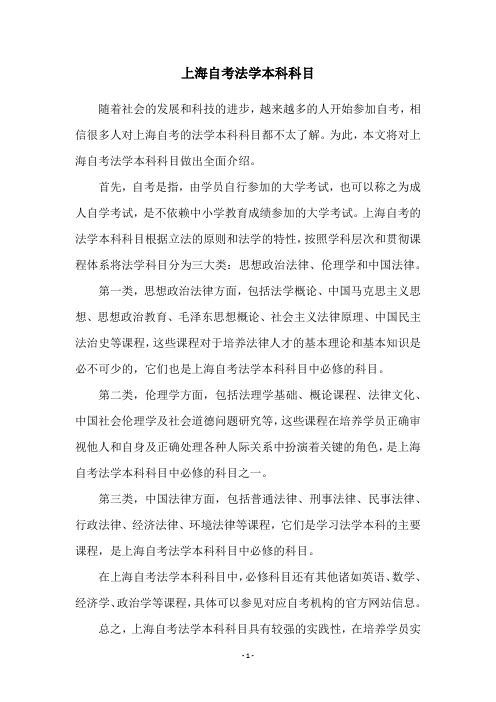 上海自考法学本科科目

随着社会的发展和科技的进步，越来越多的人开始参加自考，相信很多人对上海自考的法学本科科目都不太了解。为此，本文将对上海自考法学本科科目做出全面介绍。

首先，自考是指，由学员自行参加的大学考试，也可以称之为成人自学考试，是不依赖中小学教育成绩参加的大学考试。上海自考的法学本科科目根据立法的原则和法学的特性，按照学科层次和贯彻课程体系将法学科目分为三大类：思想政治法律、伦理学和中国法律。

第一类，思想政治法律方面，包括法学概论、中国马克思主义思想、思想政治教育、毛泽东思想概论、社会主义法律原理、中国民主法治史等课程，这些课程对于培养法律人才的基本理论和基本知识是必不可少的，它们也是上海自考法学本科科目中必修的科目。

第二类，伦理学方面，包括法理学基础、概论课程、法律文化、中国社会伦理学及社会道德问题研究等，这些课程在培养学员正确审视他人和自身及正确处理各种人际关系中扮演着关键的角色，是上海自考法学本科科目中必修的科目之一。

第三类，中国法律方面，包括普通法律、刑事法律、民事法律、行政法律、经济法律、环境法律等课程，它们是学习法学本科的主要课程，是上海自考法学本科科目中必修的科目。

在上海自考法学本科科目中，必修科目还有其他诸如英语、数学、经济学、政治学等课程，具体可以参见对应自考机构的官方网站信息。

总之，上海自考法学本科科目具有较强的实践性，在培养学员实

- 1 -